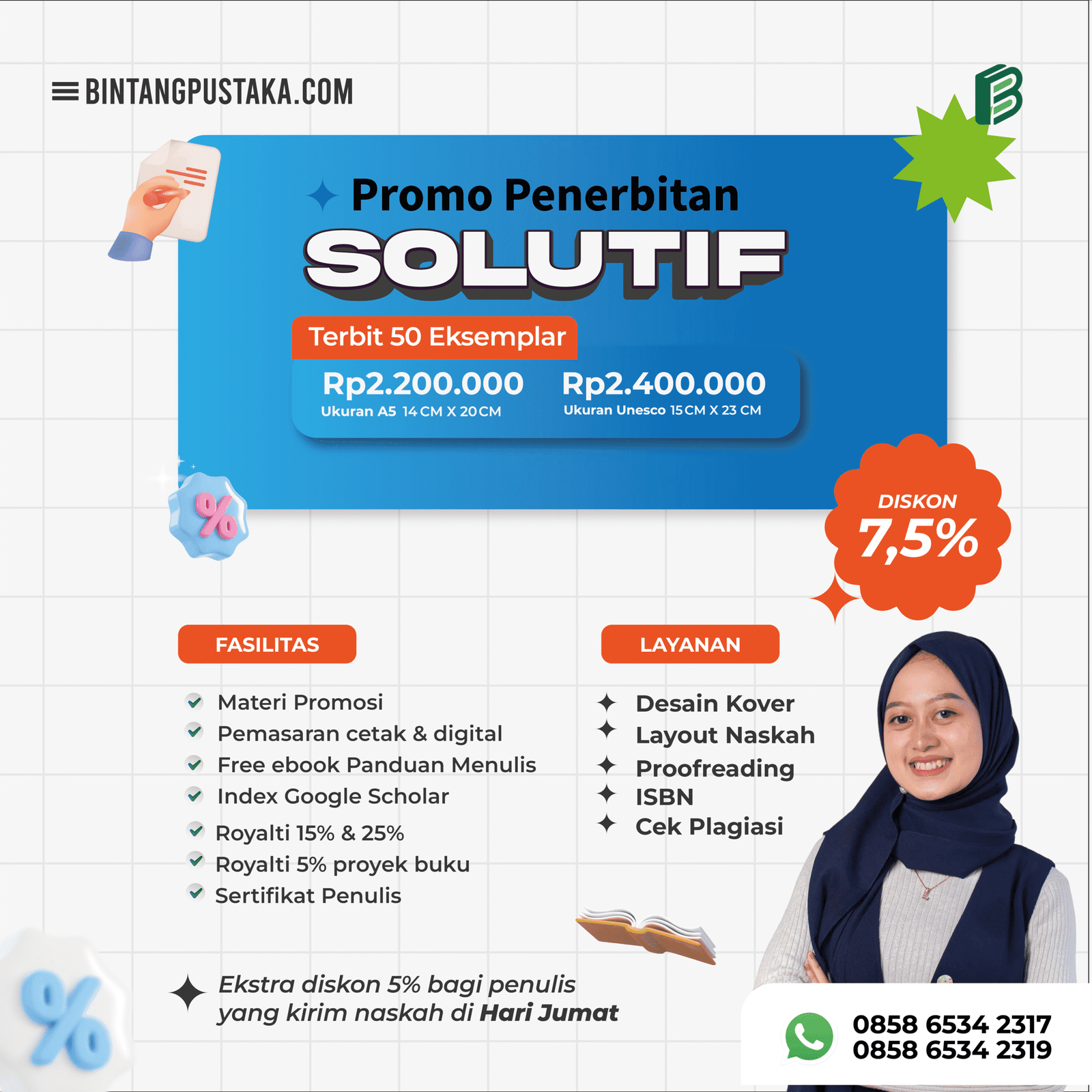 BINTANGPUSTAKA.COM

Promo Penerbitan

SOLUTIF

Terbit 50 Eksemplar

Rp2.200.000
Ukuran A5 14 CM X 20 CM

Rp2.400.000
Ukuran Unesco 15 CM X 23 CM

DISKON
7,5%

FASILITAS

✓ Materi Promosi
✓ Pemasaran cetak & digital
✓ Free ebook Panduan Menulis
✓ Index Google Scholar
✓ Royalti 15% & 25%
✓ Royalti 5% proyek buku
✓ Sertifikat Penulis

LAYANAN

✦ Desain Kover
✦ Layout Naskah
✦ Proofreading
✦ ISBN
✦ Cek Plagiasi

Ekstra diskon 5% bagi penulis yang kirim naskah di Hari Jumat

0858 6534 2317
0858 6534 2319